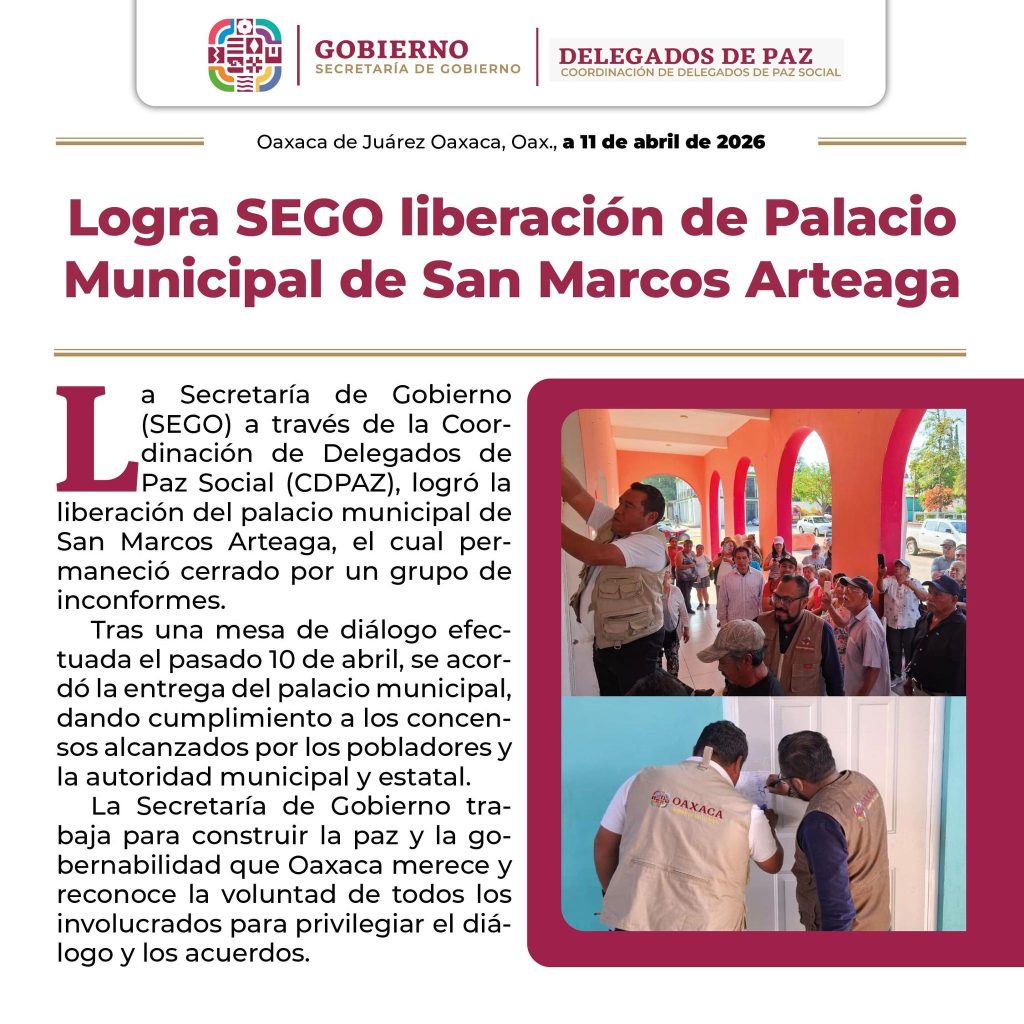 GOBIERNO
SECRETARÍA DE GOBIERNO

DELEGADOS DE PAZ
COORDINACIÓN DE DELEGADOS DE PAZ SOCIAL

Oaxaca de Juárez Oaxaca, Oax., a 11 de abril de 2026

Logra SEGO liberación de Palacio Municipal de San Marcos Arteaga

La Secretaría de Gobierno (SEGO) a través de la Coordinación de Delegados de Paz Social (CDPAZ), logró la liberación del palacio municipal de San Marcos Arteaga, el cual permaneció cerrado por un grupo de inconformes.

Tras una mesa de diálogo efectuada el pasado 10 de abril, se acordó la entrega del palacio municipal, dando cumplimiento a los concensos alcanzados por los pobladores y la autoridad municipal y estatal.

La Secretaría de Gobierno trabaja para construir la paz y la gobernabilidad que Oaxaca merece y reconoce la voluntad de todos los involucrados para privilegiar el diálogo y los acuerdos.

OAXACA